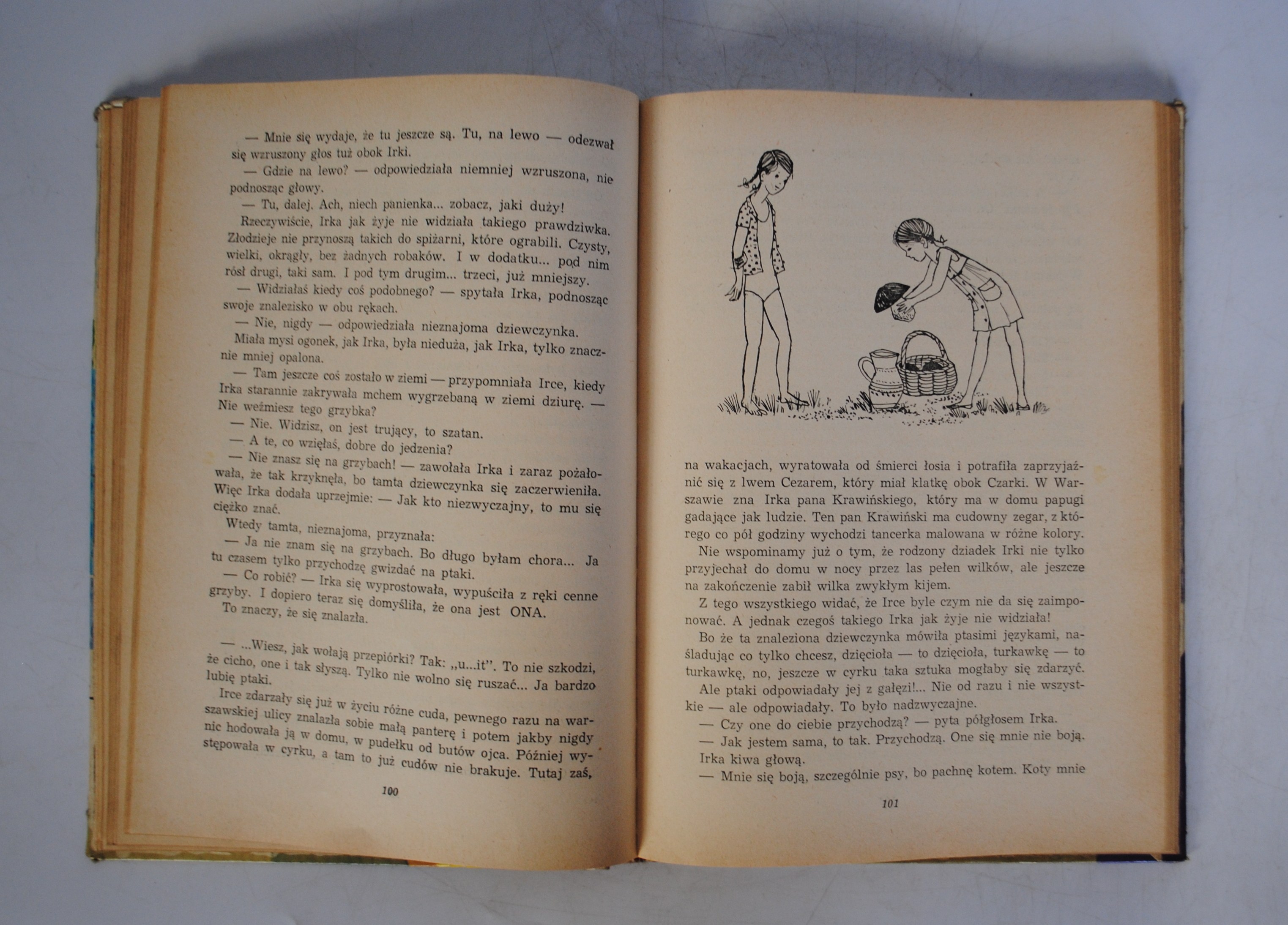 — Mnie się wydaje, że tu jeszcze są. Tu, na lewo — odezwał się wzruszony głos tuż obok Irki.

— Gdzie na lewo? — odpowiedziała niemniej wzruszona, nie podnosząc głowy.

— Tu, dalej. Ach, niech panienka... zobacz, jaki duży!

Rzeczywiście, Irka jak żyje nie widziała takiego prawdziwka. Złodzieje nie przynoszą takich do spiżarni, które ograbili. Czysty, wielki, okrągły, bez żadnych robaków. I w dodatku... pod nim rósł drugi, taki sam. I pod tym drugim... trzeci, już mniejszy.

— Widziałaś kiedy coś podobnego? — spytała Irka, podnosząc swoje znalezisko w obu rękach.

— Nie, nigdy — odpowiedziała nieznajoma dziewczynka.

Miała mysi ogonek, jak Irka, była nieduża, jak Irka, tylko znacznie mniej opalona.

— Tam jeszcze coś zostało w ziemi — przypomniała Irce, kiedy Irka starannie zakrywała mchem wygrzebaną w ziemi dziurę. — Nie weźmiesz tego grzybka?

— Nie. Widzisz, on jest trujący, to szatan.

— A te, co wzięłaś, dobre do jedzenia?

— Nie znasz się na grzybach! — zawołała Irka i zaraz pożałowała, że tak krzyknęła, bo tamta dziewczynka się zaczerwieniła. Więc Irka dodała uprzejmie: — Jak kto niezwyczajny, to mu się ciężko znać.

Wtedy tamta, nieznajoma, przyznała:

— Ja nie znam się na grzybach. Bo długo byłam chora... Ja tu czasem tylko przychodzę gwizdać na ptaki.

— Co robić? — Irka się wyprostowała, wypuściła z ręki cenne grzyby. I dopiero teraz się domyśliła, że ona jest ONA.

To znaczy, że się znalazła.

— ...Wiesz, jak wołają przepiórki? Tak: „u...it". To nie szkodzi, że cicho, one i tak słyszą. Tylko nie wolno się ruszać... Ja bardzo lubię ptaki.

Irce zdarzały się już w życiu różne cuda, pewnego razu na warszawskiej ulicy znalazła sobie małą panterę i potem jakby nigdy nic hodowała ją w domu, w pudełku od butów ojca. Później występowała w cyrku, a tam to już cudów nie brakuje. Tutaj zaś,

100

na wakacjach, wyratowała od śmierci łosia i potrafiła zaprzyjaźnić się z lwem Cezarem, który miał klatkę obok Czarki. W Warszawie zna Irka pana Krawińskiego, który ma w domu papugi gadające jak ludzie. Ten pan Krawiński ma cudowny zegar, z którego co pół godziny wychodzi tancerka malowana w różne kolory.

Nie wspominamy już o tym, że rodzony dziadek Irki nie tylko przyjechał do domu w nocy przez las pełen wilków, ale jeszcze na zakończenie zabił wilka zwykłym kijem.

Z tego wszystkiego widać, że Irce byle czym nie da się zaimponować. A jednak czegoś takiego Irka jak żyje nie widziała!

Bo że ta znaleziona dziewczynka mówiła ptasimi językami, naśladując co tylko chcesz, dzięcioła — to dzięcioła, turkawkę — to turkawkę, no, jeszcze w cyrku taka sztuka mogłaby się zdarzyć. Ale ptaki odpowiadały jej z gałęzi!... Nie od razu i nie wszystkie — ale odpowiadały. To było nadzwyczajne.

— Czy one do ciebie przychodzą? — pyta półgłosem Irka.

— Jak jestem sama, to tak. Przychodzą. One się mnie nie boją.

Irka kiwa głową.

— Mnie się boją, szczególnie psy, bo pachnę kotem. Koty mnie

101